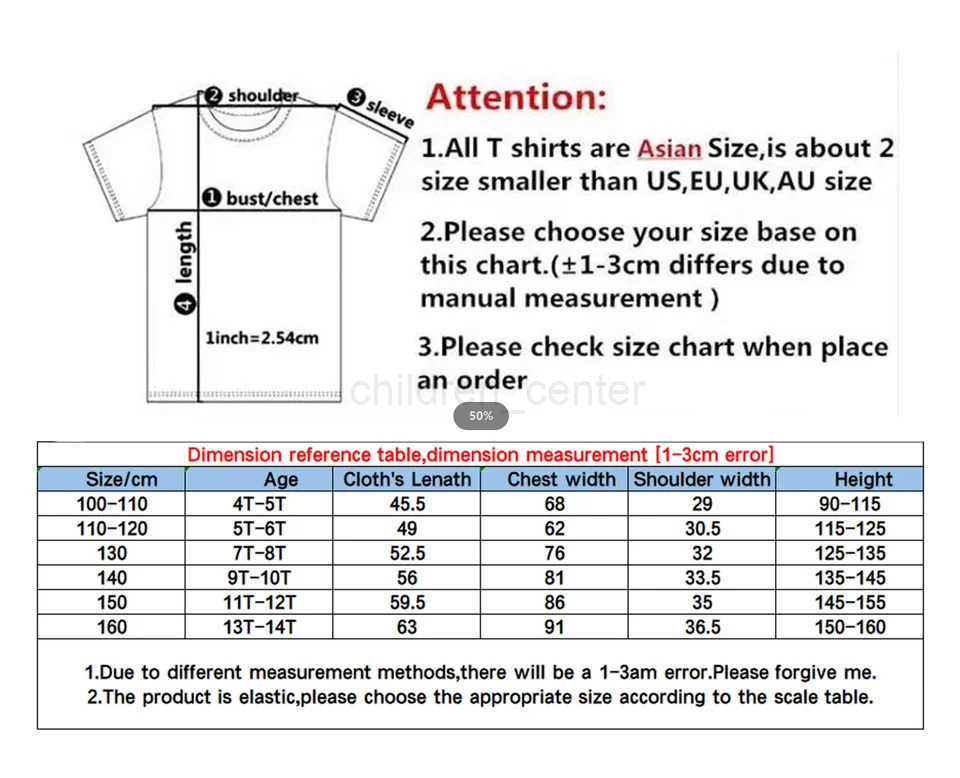 ❷ shoulder
❸ sleeve
❶ bust/chest
❹ length
1inch=2.54cm

Attention:

1.All T shirts are Asian Size,is about 2 size smaller than US,EU,UK,AU size

2.Please choose your size base on this chart.(±1-3cm differs due to manual measurement )

3.Please check size chart when place an order

children_center

50%

Dimension reference table,dimension measurement [1-3cm error]

| Size/cm | Age | Cloth's Lenath | Chest width | Shoulder width | Height |
|---|---|---|---|---|---|
| 100-110 | 4T-5T | 45.5 | 68 | 29 | 90-115 |
| 110-120 | 5T-6T | 49 | 62 | 30.5 | 115-125 |
| 130 | 7T-8T | 52.5 | 76 | 32 | 125-135 |
| 140 | 9T-10T | 56 | 81 | 33.5 | 135-145 |
| 150 | 11T-12T | 59.5 | 86 | 35 | 145-155 |
| 160 | 13T-14T | 63 | 91 | 36.5 | 150-160 |

1.Due to different measurement methods,there will be a 1-3am error.Please forgive me.
2.The product is elastic,please choose the appropriate size according to the scale table.